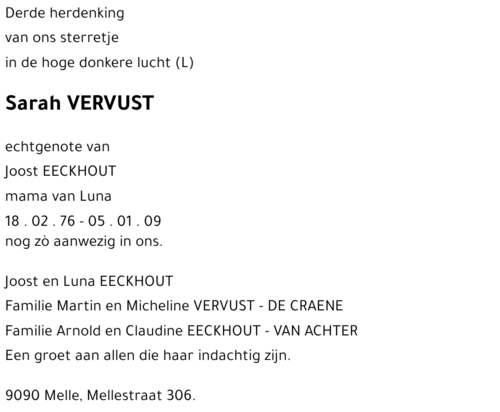 Derde herdenking
van ons sterretje
in de hoge donkere lucht (L)

Sarah VERVUST

echtgenote van
Joost EECKHOUT
mama van Luna
18 . 02 . 76 - 05 . 01 . 09
nog zò aanwezig in ons.

Joost en Luna EECKHOUT
Familie Martin en Micheline VERVUST - DE CRAENE
Familie Arnold en Claudine EECKHOUT - VAN ACHTER
Een groet aan allen die haar indachtig zijn.

9090 Melle, Mellestraat 306.